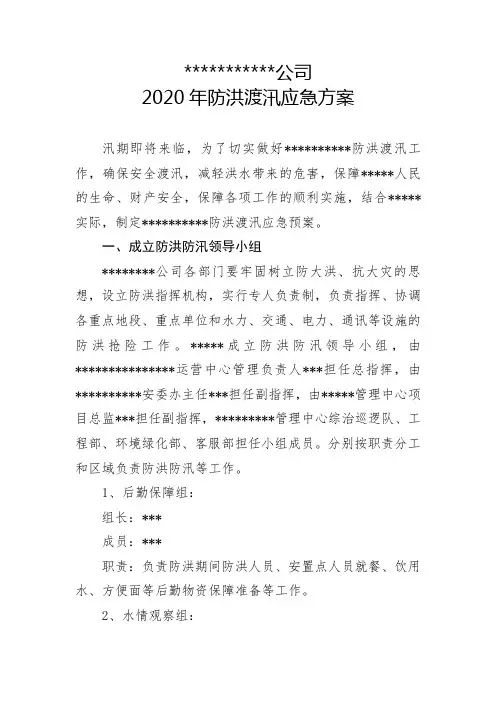 ************公司
2020年防洪渡汛应急方案

汛期即将来临，为了切实做好**********防洪渡汛工作，确保安全渡汛，减轻洪水带来的危害，保障*****人民的生命、财产安全，保障各项工作的顺利实施，结合*****实际，制定**********防洪渡汛应急预案。

一、成立防洪防汛领导小组

********公司各部门要牢固树立防大洪、抗大灾的思想，设立防洪指挥机构，实行专人负责制，负责指挥、协调各重点地段、重点单位和水力、交通、电力、通讯等设施的防洪抢险工作。*****成立防洪防汛领导小组，由***************运营中心管理负责人***担任总指挥，由**********安委办主任***担任副指挥，由*****管理中心项目总监***担任副指挥，*********管理中心综治巡逻队、工程部、环境绿化部、客服部担任小组成员。分别按职责分工和区域负责防洪防汛等工作。

1、后勤保障组：

组长：***

成员：***

职责：负责防洪期间防洪人员、安置点人员就餐、饮用水、方便面等后勤物资保障准备等工作。

2、水情观察组：